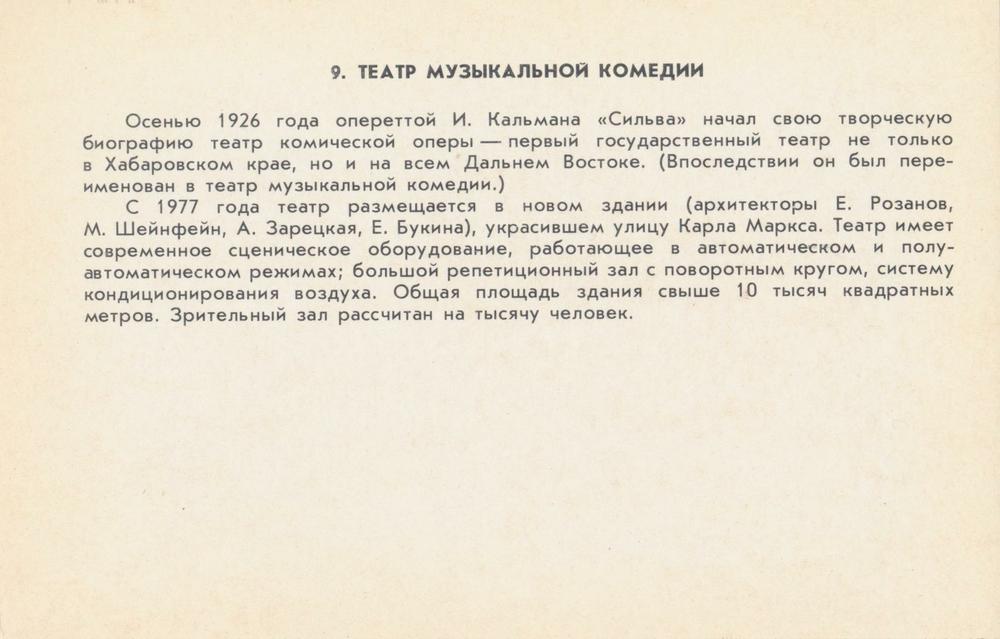 9. ТЕАТР МУЗЫКАЛЬНОЙ КОМЕДИИ

Осенью 1926 года опереттой И. Кальмана «Сильва» начал свою творческую биографию театр комической оперы — первый государственный театр не только в Хабаровском крае, но и на всем Дальнем Востоке. (Впоследствии он был переименован в театр музыкальной комедии.)

С 1977 года театр размещается в новом здании (архитекторы Е. Розанов, М. Шейнфейн, А. Зарецкая, Е. Букина), украсившем улицу Карла Маркса. Театр имеет современное сценическое оборудование, работающее в автоматическом и полуавтоматическом режимах; большой репетиционный зал с поворотным кругом, систему кондиционирования воздуха. Общая площадь здания свыше 10 тысяч квадратных метров. Зрительный зал рассчитан на тысячу человек.